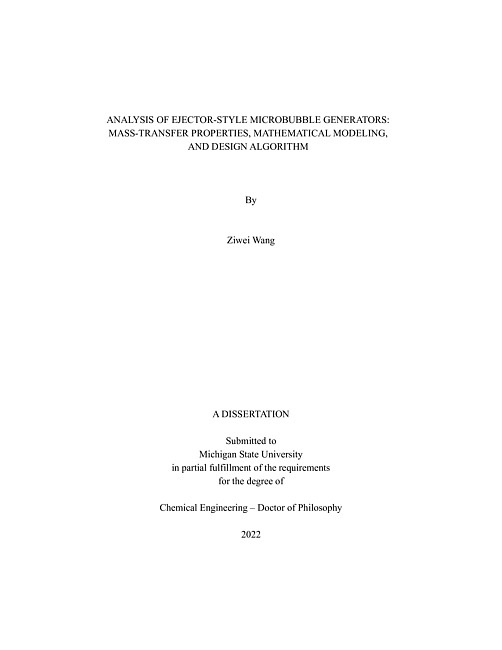 ANALYSIS OF EJECTOR-STYLE MICROBUBBLE GENERATORS: MASS-TRANSFER PROPERTIES, MATHEMATICAL MODELING, AND DESIGN ALGORITHM

By

Ziwei Wang

A DISSERTATION

Submitted to
Michigan State University
in partial fulfillment of the requirements
for the degree of

Chemical Engineering – Doctor of Philosophy

2022